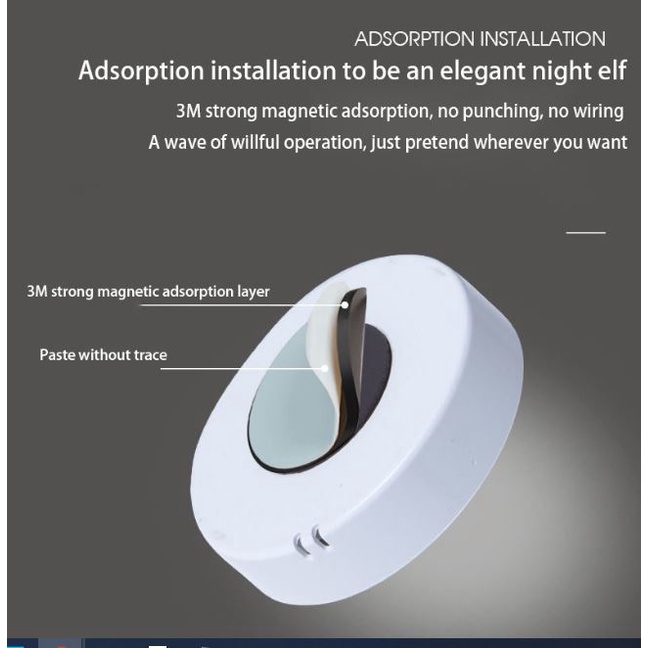 ADSORPTION INSTALLATION

Adsorption installation to be an elegant night elf

3M strong magnetic adsorption, no punching, no wiring

A wave of willful operation, just pretend wherever you want

3M strong magnetic adsorption layer

Paste without trace